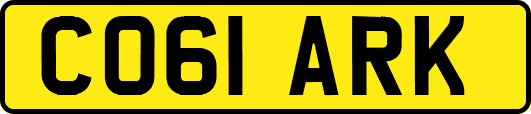 CO61 ARK